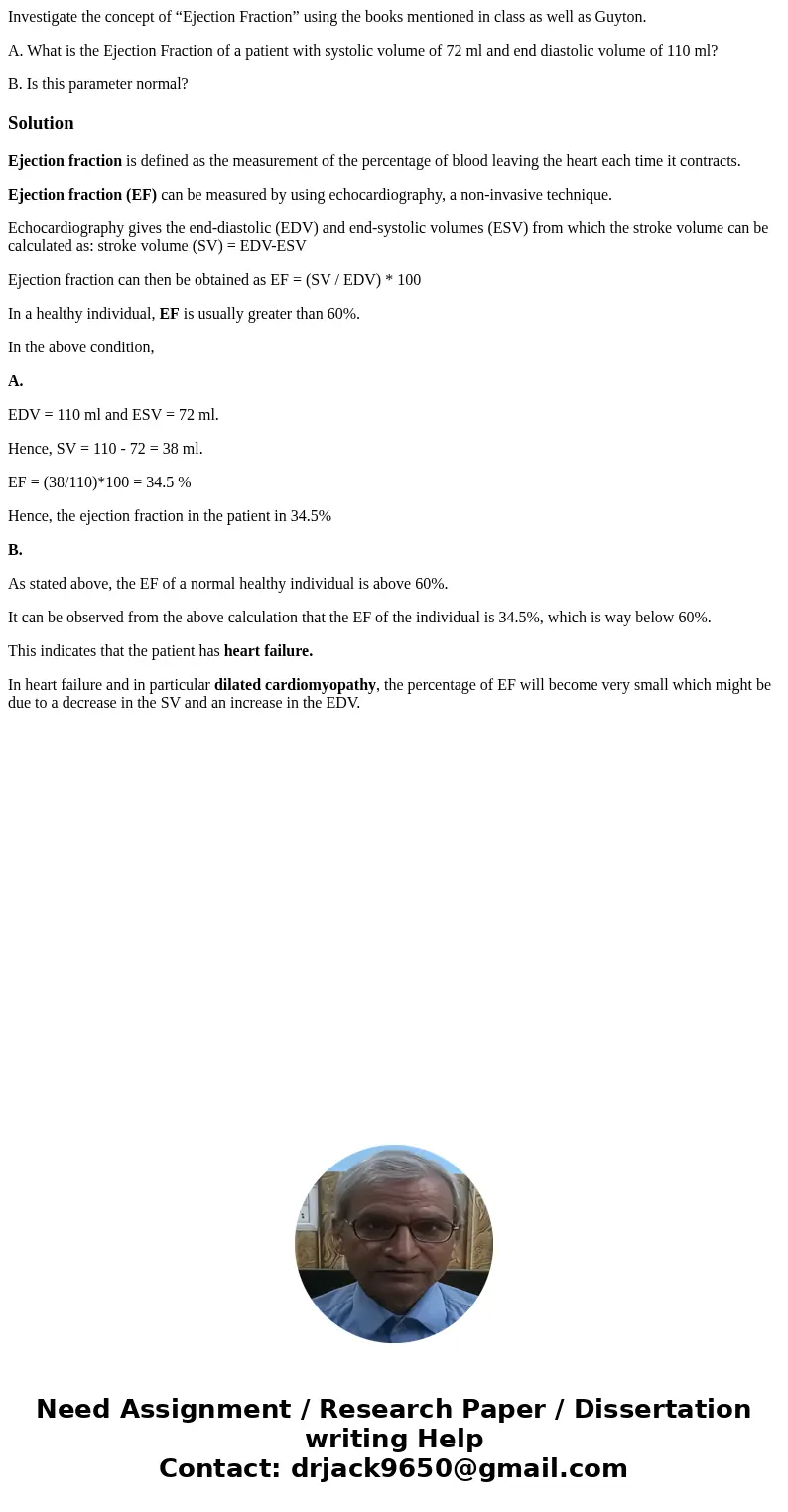 Investigate the concept of “Ejection Fraction” using the books mentioned in class as well as Guyton.

A. What is the Ejection Fraction of a patient with systolic volume of 72 ml and end diastolic volume of 110 ml?

B. Is this parameter normal?

Solution

Ejection fraction is defined as the measurement of the percentage of blood leaving the heart each time it contracts.

Ejection fraction (EF) can be measured by using echocardiography, a non-invasive technique.

Echocardiography gives the end-diastolic (EDV) and end-systolic volumes (ESV) from which the stroke volume can be calculated as: stroke volume (SV) = EDV-ESV

Ejection fraction can then be obtained as EF = (SV / EDV) * 100

In a healthy individual, EF is usually greater than 60%.

In the above condition,

A.

EDV = 110 ml and ESV = 72 ml.

Hence, SV = 110 - 72 = 38 ml.

EF = (38/110)*100 = 34.5 %

Hence, the ejection fraction in the patient in 34.5%

B.

As stated above, the EF of a normal healthy individual is above 60%.

It can be observed from the above calculation that the EF of the individual is 34.5%, which is way below 60%.

This indicates that the patient has heart failure.

In heart failure and in particular dilated cardiomyopathy, the percentage of EF will become very small which might be due to a decrease in the SV and an increase in the EDV.

Need Assignment / Research Paper / Dissertation writing Help
Contact: drjack9650@gmail.com